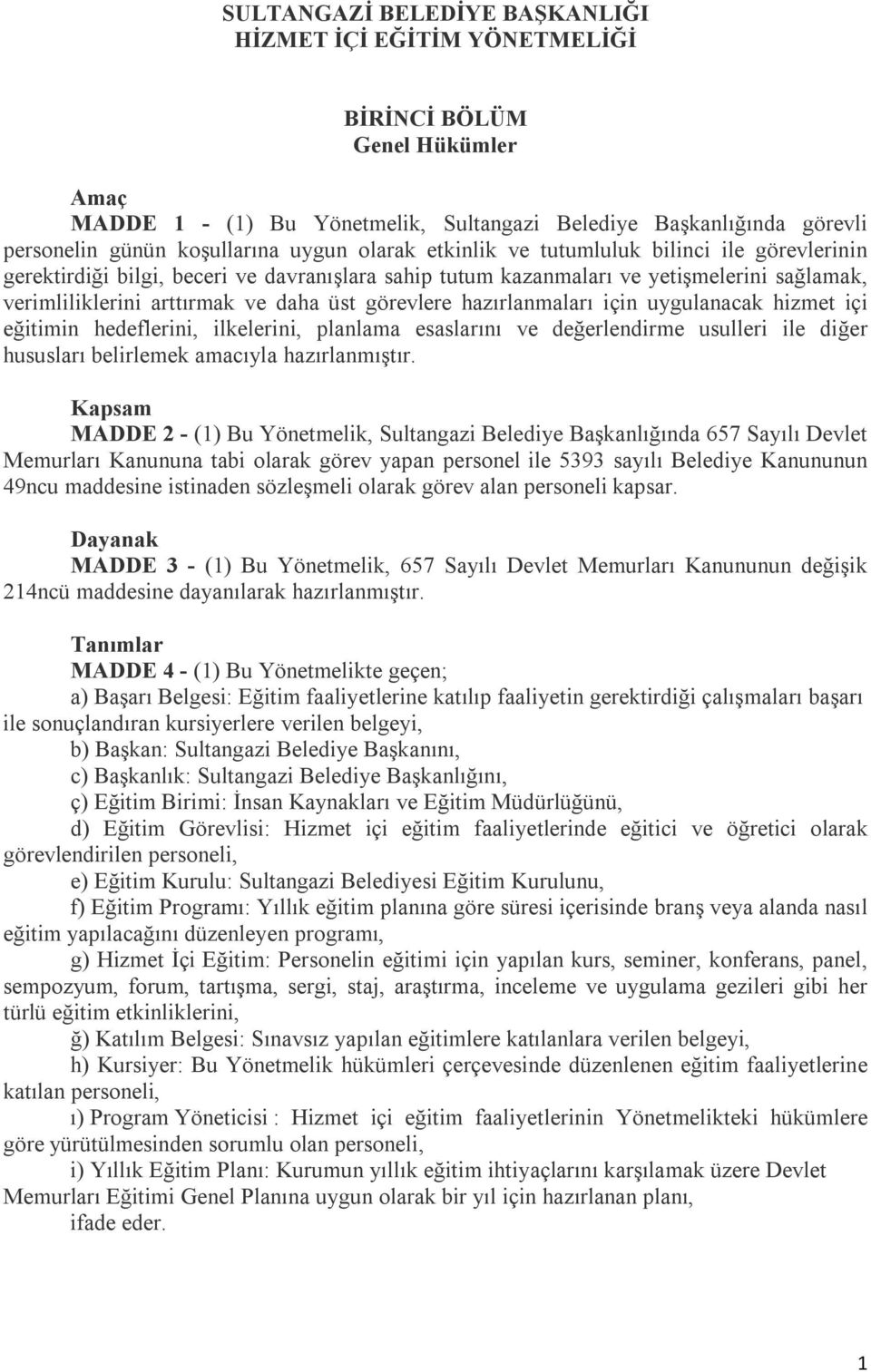 SULTANGAZİ BELEDİYE BAŞKANLIĞI
HİZMET İÇİ EĞİTİM YÖNETMELİĞİ

BİRİNCİ BÖLÜM
Genel Hükümler

Amaç
MADDE 1 - (1) Bu Yönetmelik, Sultangazi Belediye Başkanlığında görevli personelin günün koşullarına uygun olarak etkinlik ve tutumluluk bilinci ile görevlerinin gerektirdiği bilgi, beceri ve davranışlara sahip tutum kazanmaları ve yetişmelerini sağlamak, verimliliklerini arttırmak ve daha üst görevlere hazırlanmaları için uygulanacak hizmet içi eğitimin hedeflerini, ilkelerini, planlama esaslarını ve değerlendirme usulleri ile diğer hususları belirlemek amacıyla hazırlanmıştır.

Kapsam
MADDE 2 - (1) Bu Yönetmelik, Sultangazi Belediye Başkanlığında 657 Sayılı Devlet Memurları Kanununa tabi olarak görev yapan personel ile 5393 sayılı Belediye Kanununun 49ncu maddesine istinaden sözleşmeli olarak görev alan personeli kapsar.

Dayanak
MADDE 3 - (1) Bu Yönetmelik, 657 Sayılı Devlet Memurları Kanununun değişik 214ncü maddesine dayanılarak hazırlanmıştır.

Tanımlar
MADDE 4 - (1) Bu Yönetmelikte geçen;
a) Başarı Belgesi: Eğitim faaliyetlerine katılıp faaliyetin gerektirdiği çalışmaları başarı ile sonuçlandıran kursiyerlere verilen belgeyi,
b) Başkan: Sultangazi Belediye Başkanını,
c) Başkanlık: Sultangazi Belediye Başkanlığını,
ç) Eğitim Birimi: İnsan Kaynakları ve Eğitim Müdürlüğünü,
d) Eğitim Görevlisi: Hizmet içi eğitim faaliyetlerinde eğitici ve öğretici olarak görevlendirilen personeli,
e) Eğitim Kurulu: Sultangazi Belediyesi Eğitim Kurulunu,
f) Eğitim Programı: Yıllık eğitim planına göre süresi içerisinde branş veya alanda nasıl eğitim yapılacağını düzenleyen programı,
g) Hizmet İçi Eğitim: Personelin eğitimi için yapılan kurs, seminer, konferans, panel, sempozyum, forum, tartışma, sergi, staj, araştırma, inceleme ve uygulama gezileri gibi her türlü eğitim etkinliklerini,
ğ) Katılım Belgesi: Sınavsız yapılan eğitimlere katılanlara verilen belgeyi,
h) Kursiyer: Bu Yönetmelik hükümleri çerçevesinde düzenlenen eğitim faaliyetlerine katılan personeli,
ı) Program Yöneticisi : Hizmet içi eğitim faaliyetlerinin Yönetmelikteki hükümlere göre yürütülmesinden sorumlu olan personeli,
i) Yıllık Eğitim Planı: Kurumun yıllık eğitim ihtiyaçlarını karşılamak üzere Devlet Memurları Eğitimi Genel Planına uygun olarak bir yıl için hazırlanan planı,
ifade eder.

1